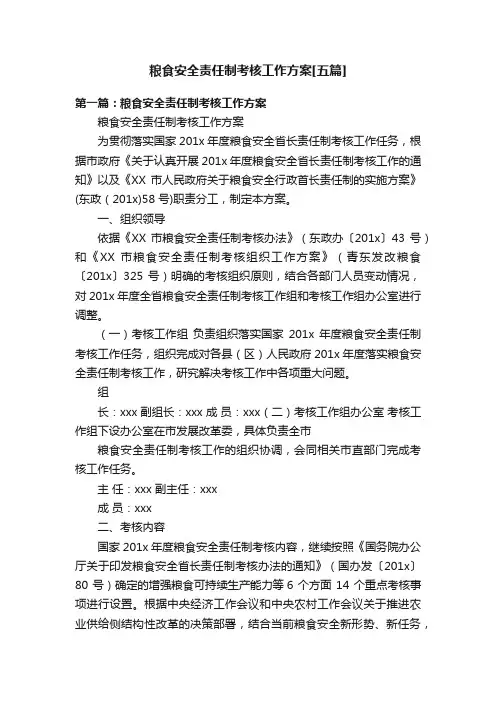 粮食安全责任制考核工作方案[五篇]

第一篇：粮食安全责任制考核工作方案

粮食安全责任制考核工作方案

为贯彻落实国家 201x 年度粮食安全省长责任制考核工作任务，根据市政府《关于认真开展 201x 年度粮食安全省长责任制考核工作的通知》以及《XX 市人民政府关于粮食安全行政首长责任制的实施方案》(东政（201x)58 号)职责分工，制定本方案。

一、组织领导

依据《XX 市粮食安全责任制考核办法》（东政办〔201x〕43 号）和《XX 市粮食安全责任制考核组织工作方案》（青东发改粮食〔201x〕325 号）明确的考核组织原则，结合各部门人员变动情况，对 201x 年度全省粮食安全责任制考核工作组和考核工作组办公室进行调整。

（一）考核工作组 负责组织落实国家 201x 年度粮食安全责任制考核工作任务，组织完成对各县（区）人民政府 201x 年度落实粮食安全责任制考核工作，研究解决考核工作中各项重大问题。

组

长：xxx 副组长：xxx 成 员：xxx（二）考核工作组办公室 考核工作组下设办公室在市发展改革委，具体负责全市

粮食安全责任制考核工作的组织协调，会同相关市直部门完成考核工作任务。

主 任：xxx 副主任：xxx

成 员：xxx

二、考核内容

国家 201x 年度粮食安全责任制考核内容，继续按照《国务院办公厅关于印发粮食安全省长责任制考核办法的通知》（国办发〔201x〕80 号）确定的增强粮食可持续生产能力等 6 个方面 14 个重点考核事项进行设置。根据中央经济工作会议和中央农村工作会议关于推进农业供给侧结构性改革的决策部署，结合当前粮食安全新形势、新任务，